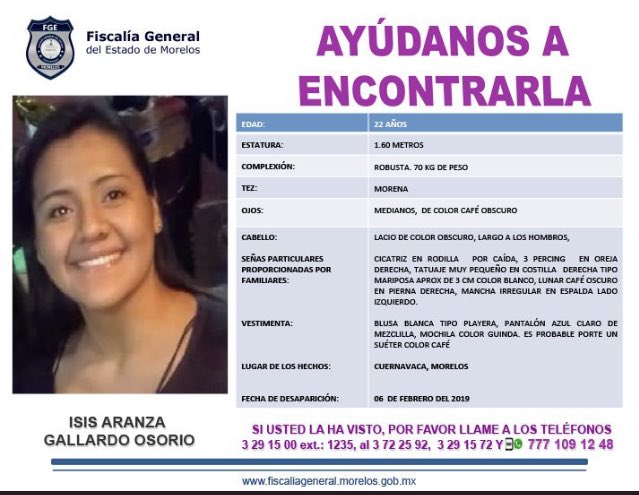 FGE

MORELOS

Fiscalía General
del Estado de Morelos

AYÚDANOS A ENCONTRARLA

| EDAD: | 22 AÑOS |
|---|---|
| ESTATURA: | 1.60 METROS |
| COMPLEXIÓN: | ROBUSTA. 70 KG DE PESO |
| TEZ: | MORENA |
| OJOS: | MEDIANOS, DE COLOR CAFÉ OBSCURO |
| CABELLO: | LACIO DE COLOR OBSCURO, LARGO A LOS HOMBROS, |
| SEÑAS PARTICULARES PROPORCIONADAS POR FAMILIARES: | CICATRIZ EN RODILLA POR CAÍDA, 3 PERCING EN OREJA DERECHA, TATUAJE MUY PEQUEÑO EN COSTILLA DERECHA TIPO MARIPOSA APROX DE 3 CM COLOR BLANCO, LUNAR CAFÉ OSCURO EN PIERNA DERECHA, MANCHA IRREGULAR EN ESPALDA LADO IZQUIERDO. |
| VESTIMENTA: | BLUSA BLANCA TIPO PLAYERA, PANTALÓN AZUL CLARO DE MEZCLILLA, MOCHILA COLOR GUINDA. ES PROBABLE PORTE UN SUÉTER COLOR CAFÉ |
| LUGAR DE LOS HECHOS: | CUERNAVACA, MORELOS |
| FECHA DE DESAPARICIÓN: | 06 DE FEBRERO DEL 2019 |

ISIS ARANZA GALLARDO OSORIO

SI USTED LA HA VISTO, POR FAVOR LLAME A LOS TELÉFONOS
3 29 15 00 ext.: 1235, al 3 72 25 92, 3 29 15 72 Y 777 109 12 48

www.fiscaliageneral.morelos.gob.mx